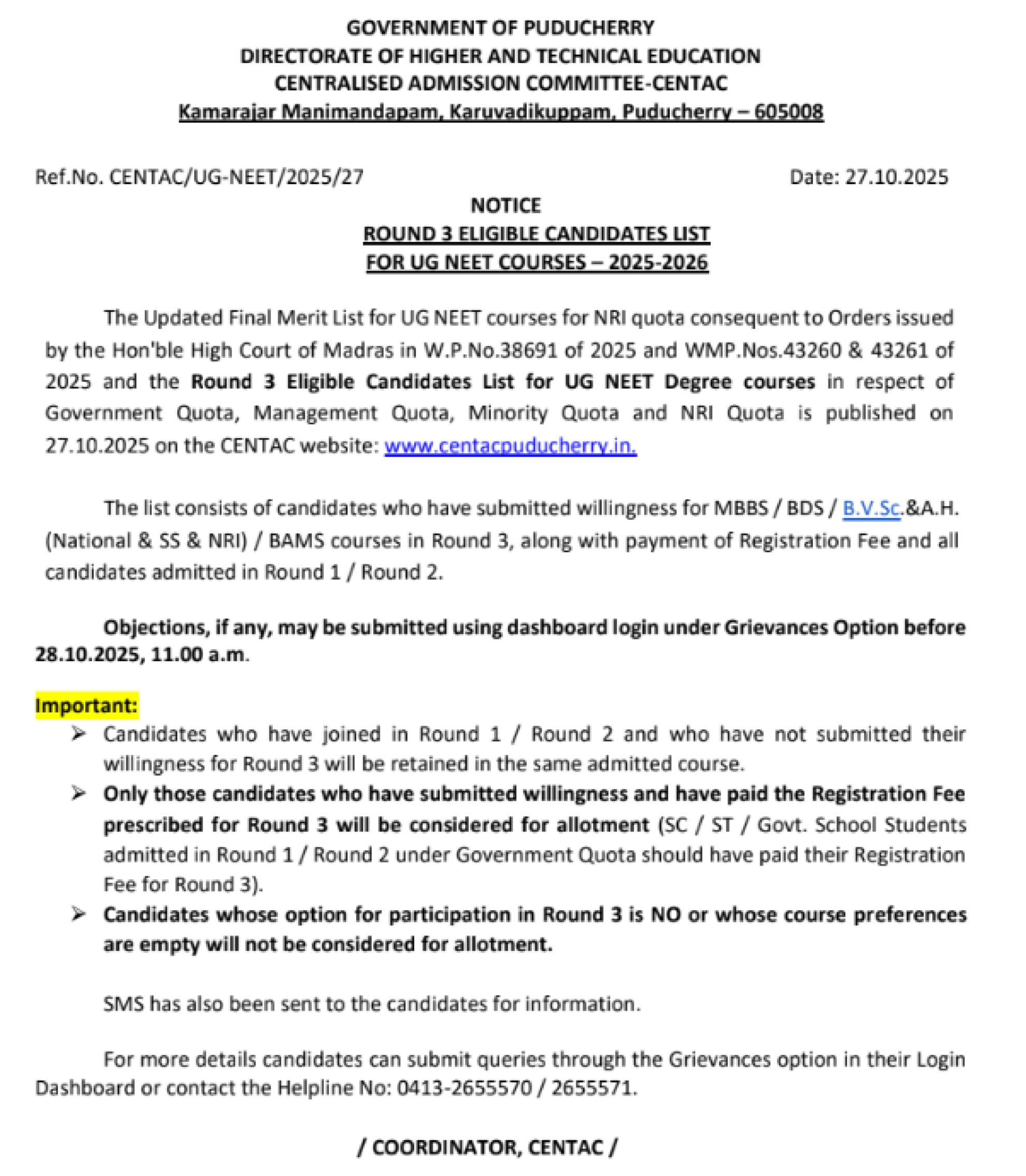 GOVERNMENT OF PUDUCHERRY
DIRECTORATE OF HIGHER AND TECHNICAL EDUCATION
CENTRALISED ADMISSION COMMITTEE-CENTAC
Kamarajar Manimandapam, Karuvadikuppam, Puducherry – 605008

Ref.No. CENTAC/UG-NEET/2025/27

Date: 27.10.2025

NOTICE
ROUND 3 ELIGIBLE CANDIDATES LIST
FOR UG NEET COURSES – 2025-2026

The Updated Final Merit List for UG NEET courses for NRI quota consequent to Orders issued by the Hon'ble High Court of Madras in W.P.No.38691 of 2025 and WMP.Nos.43260 & 43261 of 2025 and the Round 3 Eligible Candidates List for UG NEET Degree courses in respect of Government Quota, Management Quota, Minority Quota and NRI Quota is published on 27.10.2025 on the CENTAC website: www.centacpuducherry.in.

The list consists of candidates who have submitted willingness for MBBS / BDS / B.V.Sc.&A.H. (National & SS & NRI) / BAMS courses in Round 3, along with payment of Registration Fee and all candidates admitted in Round 1 / Round 2.

Objections, if any, may be submitted using dashboard login under Grievances Option before 28.10.2025, 11.00 a.m.

Important:
➢ Candidates who have joined in Round 1 / Round 2 and who have not submitted their willingness for Round 3 will be retained in the same admitted course.
➢ Only those candidates who have submitted willingness and have paid the Registration Fee prescribed for Round 3 will be considered for allotment (SC / ST / Govt. School Students admitted in Round 1 / Round 2 under Government Quota should have paid their Registration Fee for Round 3).
➢ Candidates whose option for participation in Round 3 is NO or whose course preferences are empty will not be considered for allotment.

SMS has also been sent to the candidates for information.

For more details candidates can submit queries through the Grievances option in their Login Dashboard or contact the Helpline No: 0413-2655570 / 2655571.

/ COORDINATOR, CENTAC /